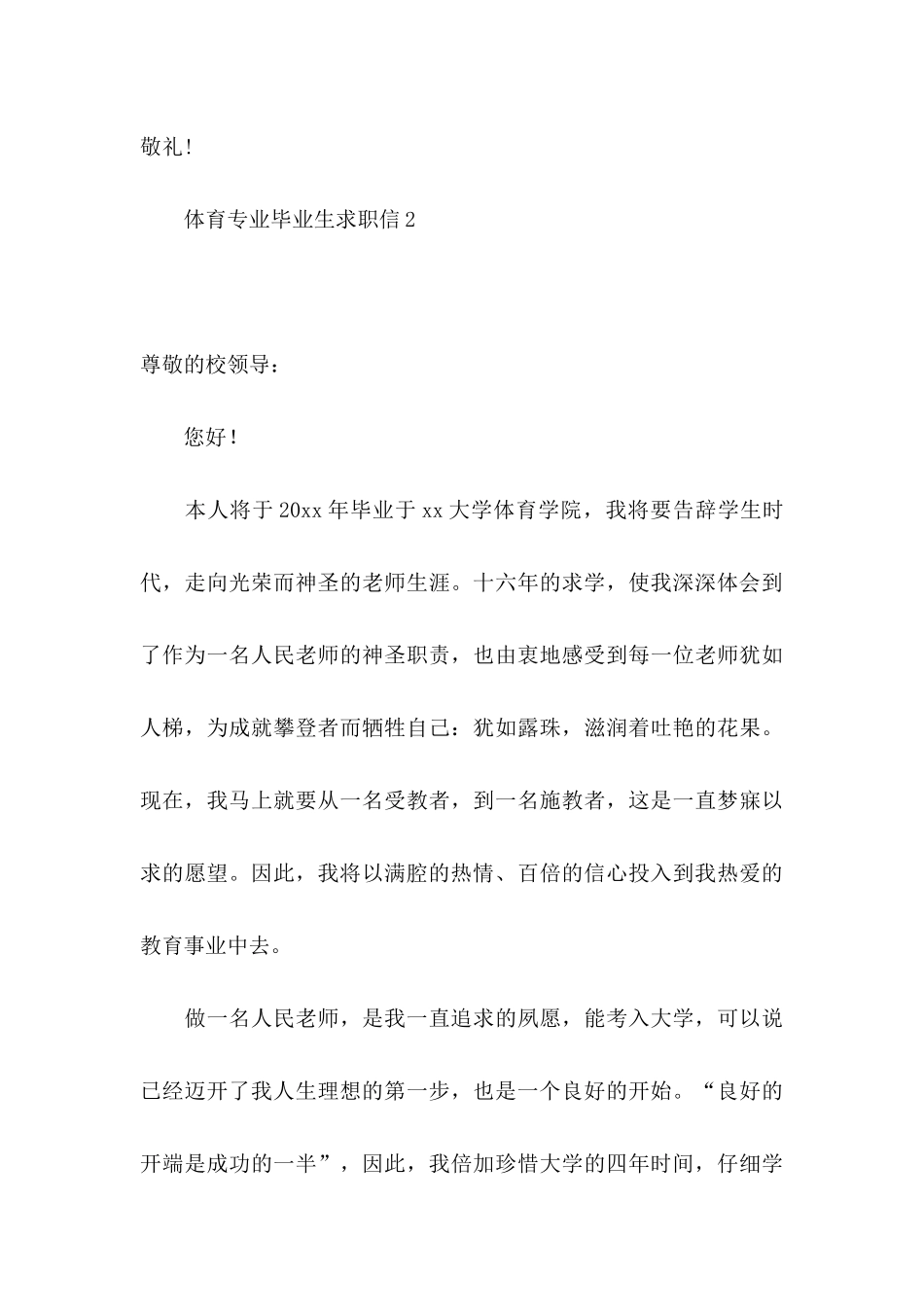 敬礼!

体育专业毕业生求职信2

尊敬的校领导：

您好！

本人将于20xx年毕业于xx大学体育学院，我将要告辞学生时代，走向光荣而神圣的老师生涯。十六年的求学，使我深深体会到了作为一名人民老师的神圣职责，也由衷地感受到每一位老师犹如人梯，为成就攀登者而牺牲自己：犹如露珠，滋润着吐艳的花果。现在，我马上就要从一名受教者，到一名施教者，这是一直梦寐以求的愿望。因此，我将以满腔的热情、百倍的信心投入到我热爱的教育事业中去。

做一名人民老师，是我一直追求的夙愿，能考入大学，可以说已经迈开了我人生理想的第一步，也是一个良好的开始。“良好的开端是成功的一半”，因此，我倍加珍惜大学的四年时间，仔细学